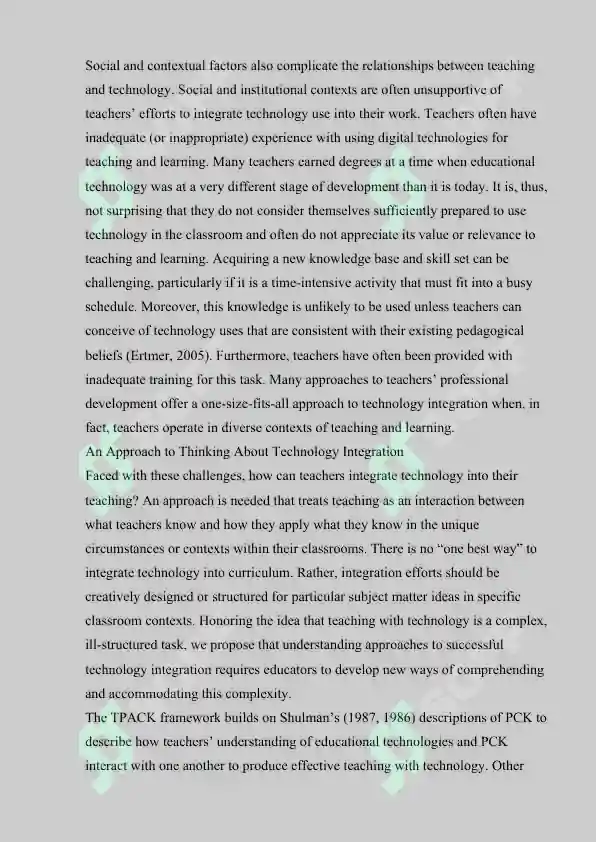 Social and contextual factors also complicate the relationships between teaching and technology. Social and institutional contexts are often unsupportive of teachers' efforts to integrate technology use into their work. Teachers often have inadequate (or inappropriate) experience with using digital technologies for teaching and learning. Many teachers earned degrees at a time when educational technology was at a very different stage of development than it is today. It is, thus, not surprising that they do not consider themselves sufficiently prepared to use technology in the classroom and often do not appreciate its value or relevance to teaching and learning. Acquiring a new knowledge base and skill set can be challenging, particularly if it is a time-intensive activity that must fit into a busy schedule. Moreover, this knowledge is unlikely to be used unless teachers can conceive of technology uses that are consistent with their existing pedagogical beliefs (Ertmer, 2005). Furthermore, teachers have often been provided with inadequate training for this task. Many approaches to teachers' professional development offer a one-size-fits-all approach to technology integration when, in fact, teachers operate in diverse contexts of teaching and learning.

An Approach to Thinking About Technology Integration

Faced with these challenges, how can teachers integrate technology into their teaching? An approach is needed that treats teaching as an interaction between what teachers know and how they apply what they know in the unique circumstances or contexts within their classrooms. There is no "one best way" to integrate technology into curriculum. Rather, integration efforts should be creatively designed or structured for particular subject matter ideas in specific classroom contexts. Honoring the idea that teaching with technology is a complex, ill-structured task, we propose that understanding approaches to successful technology integration requires educators to develop new ways of comprehending and accommodating this complexity.

The TPACK framework builds on Shulman's (1987, 1986) descriptions of PCK to describe how teachers' understanding of educational technologies and PCK interact with one another to produce effective teaching with technology. Other